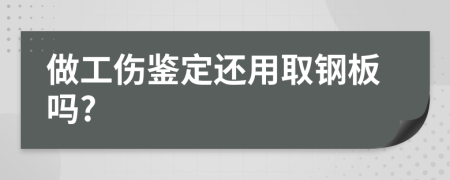 做工伤鉴定还用取钢板吗?